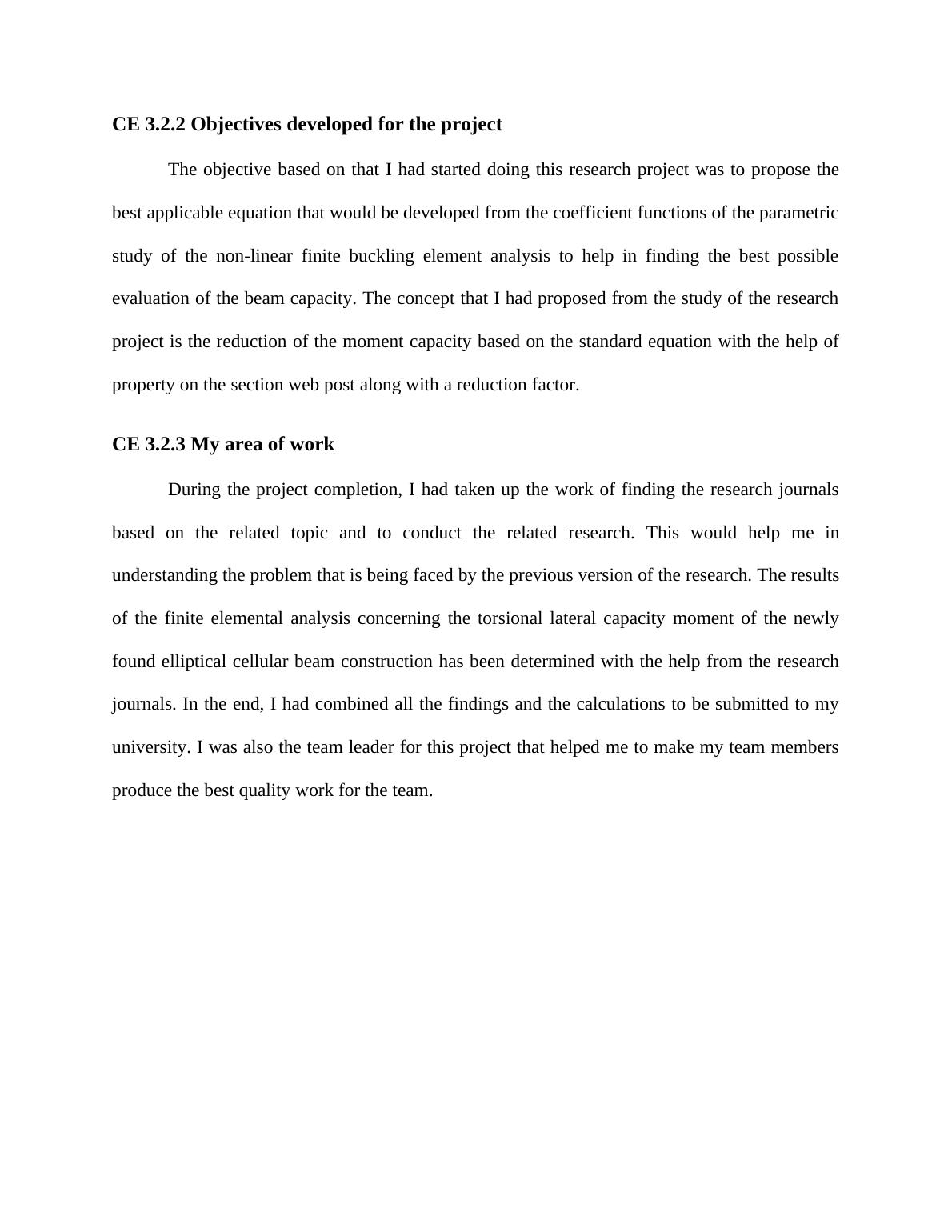 CE 3.2.2 Objectives developed for the project

The objective based on that I had started doing this research project was to propose the best applicable equation that would be developed from the coefficient functions of the parametric study of the non-linear finite buckling element analysis to help in finding the best possible evaluation of the beam capacity. The concept that I had proposed from the study of the research project is the reduction of the moment capacity based on the standard equation with the help of property on the section web post along with a reduction factor.

CE 3.2.3 My area of work

During the project completion, I had taken up the work of finding the research journals based on the related topic and to conduct the related research. This would help me in understanding the problem that is being faced by the previous version of the research. The results of the finite elemental analysis concerning the torsional lateral capacity moment of the newly found elliptical cellular beam construction has been determined with the help from the research journals. In the end, I had combined all the findings and the calculations to be submitted to my university. I was also the team leader for this project that helped me to make my team members produce the best quality work for the team.